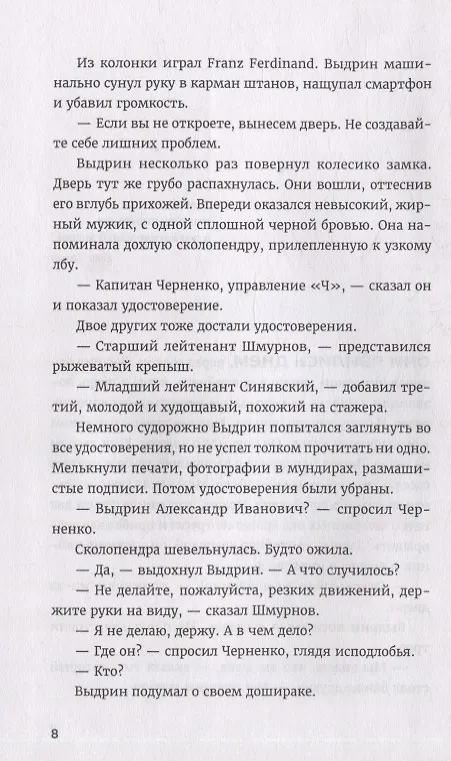 Из колонки играл Franz Ferdinand. Выдрин машинально сунул руку в карман штанов, нащупал смартфон и убавил громкость.

— Если вы не откроете, вынесем дверь. Не создавайте себе лишних проблем.

Выдрин несколько раз повернул колесико замка. Дверь тут же грубо распахнулась. Они вошли, оттеснив его вглубь прихожей. Впереди оказался невысокий, жирный мужик, с одной сплошной черной бровью. Она напоминала дохлую сколопендру, прилепленную к узкому лбу.

— Капитан Черненко, управление «Ч», — сказал он и показал удостоверение.

Двое других тоже достали удостоверения.

— Старший лейтенант Шмурнов, — представился рыжеватый крепыш.

— Младший лейтенант Синявский, — добавил третий, молодой и худощавый, похожий на стажера.

Немного судорожно Выдрин попытался заглянуть во все удостоверения, но не успел толком прочитать ни одно. Мелькнули печати, фотографии в мундирах, размашистые подписи. Потом удостоверения были убраны.

— Выдрин Александр Иванович? — спросил Черненко.

Сколопендра шевельнулась. Будто ожила.

— Да, — выдохнул Выдрин. — А что случилось?

— Не делайте, пожалуйста, резких движений, держите руки на виду, — сказал Шмурнов.

— Я не делаю, держу. А в чем дело?

— Где он? — спросил Черненко, глядя исподлобья.

— Кто?

Выдрин подумал о своем дошираке.

8